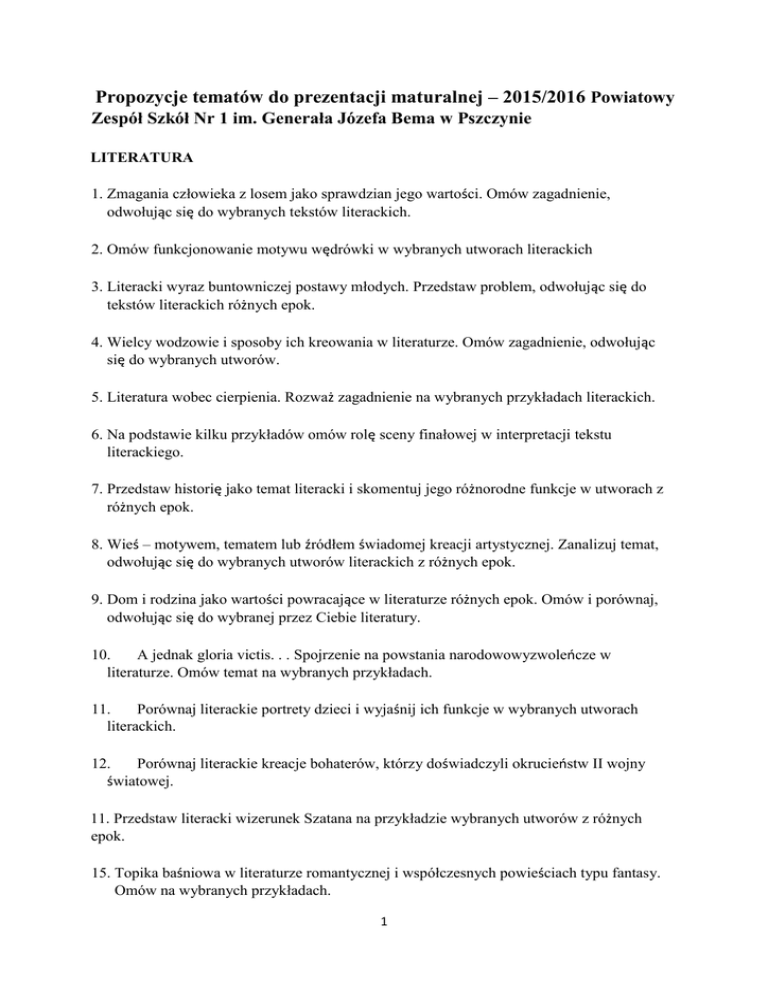 Propozycje tematów do prezentacji maturalnej – 2015/2016 Powiatowy Zespół Szkół Nr 1 im. Generała Józefa Bema w Pszczynie

LITERATURA

1. Zmagania człowieka z losem jako sprawdzian jego wartości. Omów zagadnienie, odwołując się do wybranych tekstów literackich.

2. Omów funkcjonowanie motywu wędrówki w wybranych utworach literackich

3. Literacki wyraz buntowniczej postawy młodych. Przedstaw problem, odwołując się do tekstów literackich różnych epok.

4. Wielcy wodzowie i sposoby ich kreowania w literaturze. Omów zagadnienie, odwołując się do wybranych utworów.

5. Literatura wobec cierpienia. Rozważ zagadnienie na wybranych przykładach literackich.

6. Na podstawie kilku przykładów omów rolę sceny finałowej w interpretacji tekstu literackiego.

7. Przedstaw historię jako temat literacki i skomentuj jego różnorodne funkcje w utworach z różnych epok.

8. Wieś – motywem, tematem lub źródłem świadomej kreacji artystycznej. Zanalizuj temat, odwołując się do wybranych utworów literackich z różnych epok.

9. Dom i rodzina jako wartości powracające w literaturze różnych epok. Omów i porównaj, odwołując się do wybranej przez Ciebie literatury.

10. A jednak gloria victis. . . Spojrzenie na powstania narodowowyzwoleńcze w literaturze. Omów temat na wybranych przykładach.

11. Porównaj literackie portrety dzieci i wyjaśnij ich funkcje w wybranych utworach literackich.

12. Porównaj literackie kreacje bohaterów, którzy doświadczyli okrucieństw II wojny światowej.

11. Przedstaw literacki wizerunek Szatana na przykładzie wybranych utworów z różnych epok.

15. Topika baśniowa w literaturze romantycznej i współczesnych powieściach typu fantasy. Omów na wybranych przykładach.

1